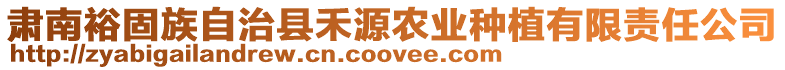 肃南裕固族自治县禾源农业种植有限责任公司
http://zyabigailandrew.cn.coovee.com